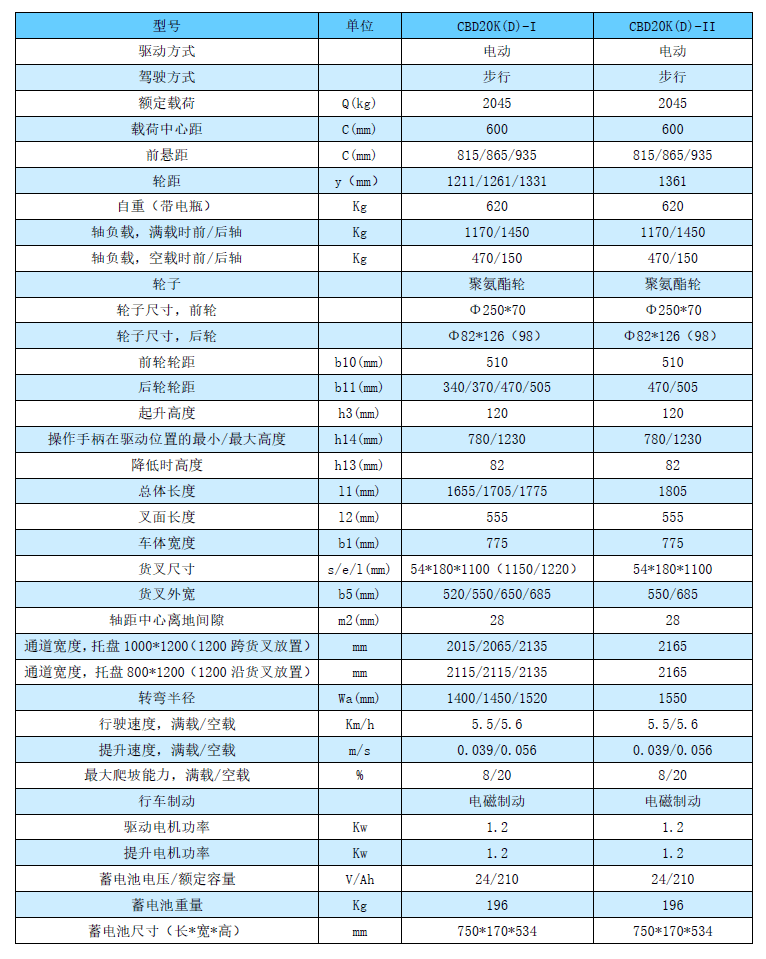 | 型号 | 单位 | CBD20K(D)-I | CBD20K(D)-II |
|---|---|---|---|
| 驱动方式 | | 电动 | 电动 |
| 驾驶方式 | | 步行 | 步行 |
| 额定载荷 | Q(kg) | 2045 | 2045 |
| 载荷中心距 | C(mm) | 600 | 600 |
| 前悬距 | C(mm) | 815/865/935 | 815/865/935 |
| 轮距 | y（mm） | 1211/1261/1331 | 1361 |
| 自重（带电瓶） | Kg | 620 | 620 |
| 轴负载，满载时前/后轴 | Kg | 1170/1450 | 1170/1450 |
| 轴负载，空载时前/后轴 | Kg | 470/150 | 470/150 |
| 轮子 | | 聚氨酯轮 | 聚氨酯轮 |
| 轮子尺寸，前轮 | | Φ250*70 | Φ250*70 |
| 轮子尺寸，后轮 | | Φ82*126（98） | Φ82*126（98） |
| 前轮轮距 | b10(mm) | 510 | 510 |
| 后轮轮距 | b11(mm) | 340/370/470/505 | 470/505 |
| 起升高度 | h3(mm) | 120 | 120 |
| 操作手柄在驱动位置的最小/最大高度 | h14(mm) | 780/1230 | 780/1230 |
| 降低时高度 | h13(mm) | 82 | 82 |
| 总体长度 | l1(mm) | 1655/1705/1775 | 1805 |
| 叉面长度 | l2(mm) | 555 | 555 |
| 车体宽度 | b1(mm) | 775 | 775 |
| 货叉尺寸 | s/e/l(mm) | 54*180*1100（1150/1220） | 54*180*1100 |
| 货叉外宽 | b5(mm) | 520/550/650/685 | 550/685 |
| 轴距中心离地间隙 | m2(mm) | 28 | 28 |
| 通道宽度，托盘 1000*1200（1200 跨货叉放置） | mm | 2015/2065/2135 | 2165 |
| 通道宽度，托盘 800*1200（1200 沿货叉放置） | mm | 2115/2115/2135 | 2165 |
| 转弯半径 | Wa(mm) | 1400/1450/1520 | 1550 |
| 行驶速度，满载/空载 | Km/h | 5.5/5.6 | 5.5/5.6 |
| 提升速度，满载/空载 | m/s | 0.039/0.056 | 0.039/0.056 |
| 最大爬坡能力，满载/空载 | % | 8/20 | 8/20 |
| 行车制动 | | 电磁制动 | 电磁制动 |
| 驱动电机功率 | Kw | 1.2 | 1.2 |
| 提升电机功率 | Kw | 1.2 | 1.2 |
| 蓄电池电压/额定容量 | V/Ah | 24/210 | 24/210 |
| 蓄电池重量 | Kg | 196 | 196 |
| 蓄电池尺寸（长*宽*高） | mm | 750*170*534 | 750*170*534 |